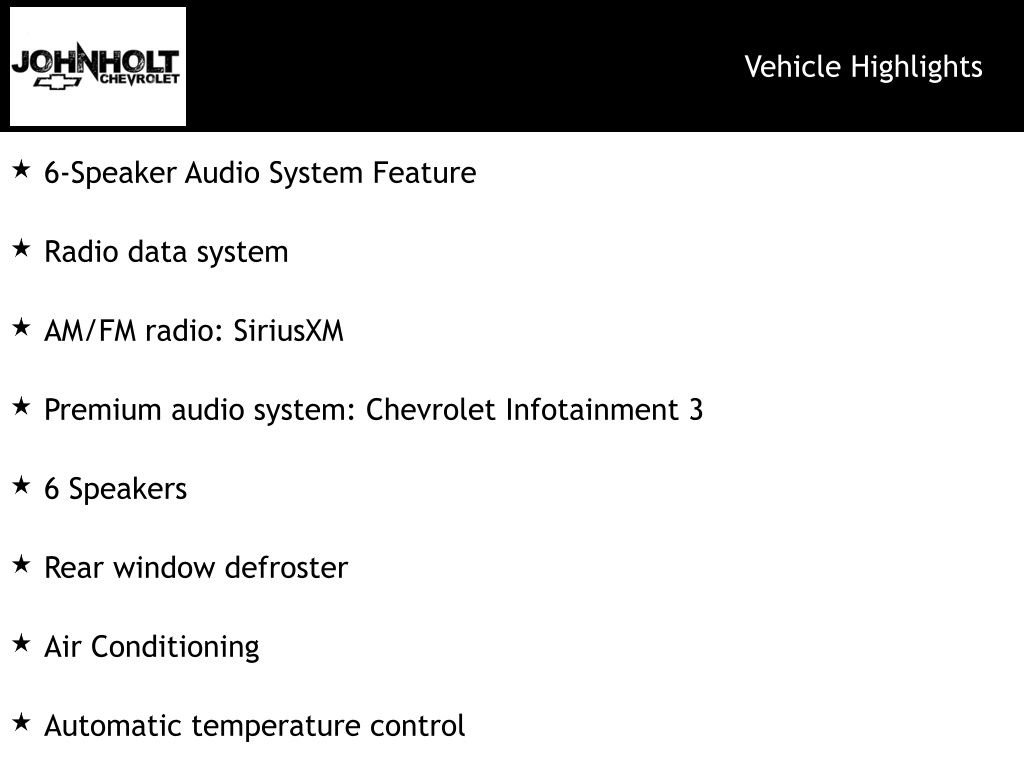 JOHNHOLT
CHEVROLET

Vehicle Highlights

★ 6-Speaker Audio System Feature

★ Radio data system

★ AM/FM radio: SiriusXM

★ Premium audio system: Chevrolet Infotainment 3

★ 6 Speakers

★ Rear window defroster

★ Air Conditioning

★ Automatic temperature control